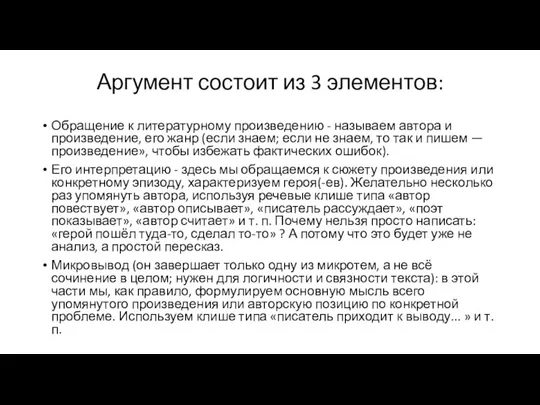 Аргумент состоит из 3 элементов:

• Обращение к литературному произведению - называем автора и произведение, его жанр (если знаем; если не знаем, то так и пишем — произведение», чтобы избежать фактических ошибок).

• Его интерпретацию - здесь мы обращаемся к сюжету произведения или конкретному эпизоду, характеризуем героя(-ев). Желательно несколько раз упомянуть автора, используя речевые клише типа «автор повествует», «автор описывает», «писатель рассуждает», «поэт показывает», «автор считает» и т. п. Почему нельзя просто написать: «герой пошёл туда-то, сделал то-то» ? А потому что это будет уже не анализ, а простой пересказ.

• Микровывод (он завершает только одну из микротем, а не всё сочинение в целом; нужен для логичности и связности текста): в этой части мы, как правило, формулируем основную мысль всего упомянутого произведения или авторскую позицию по конкретной проблеме. Используем клише типа «писатель приходит к выводу... » и т. п.